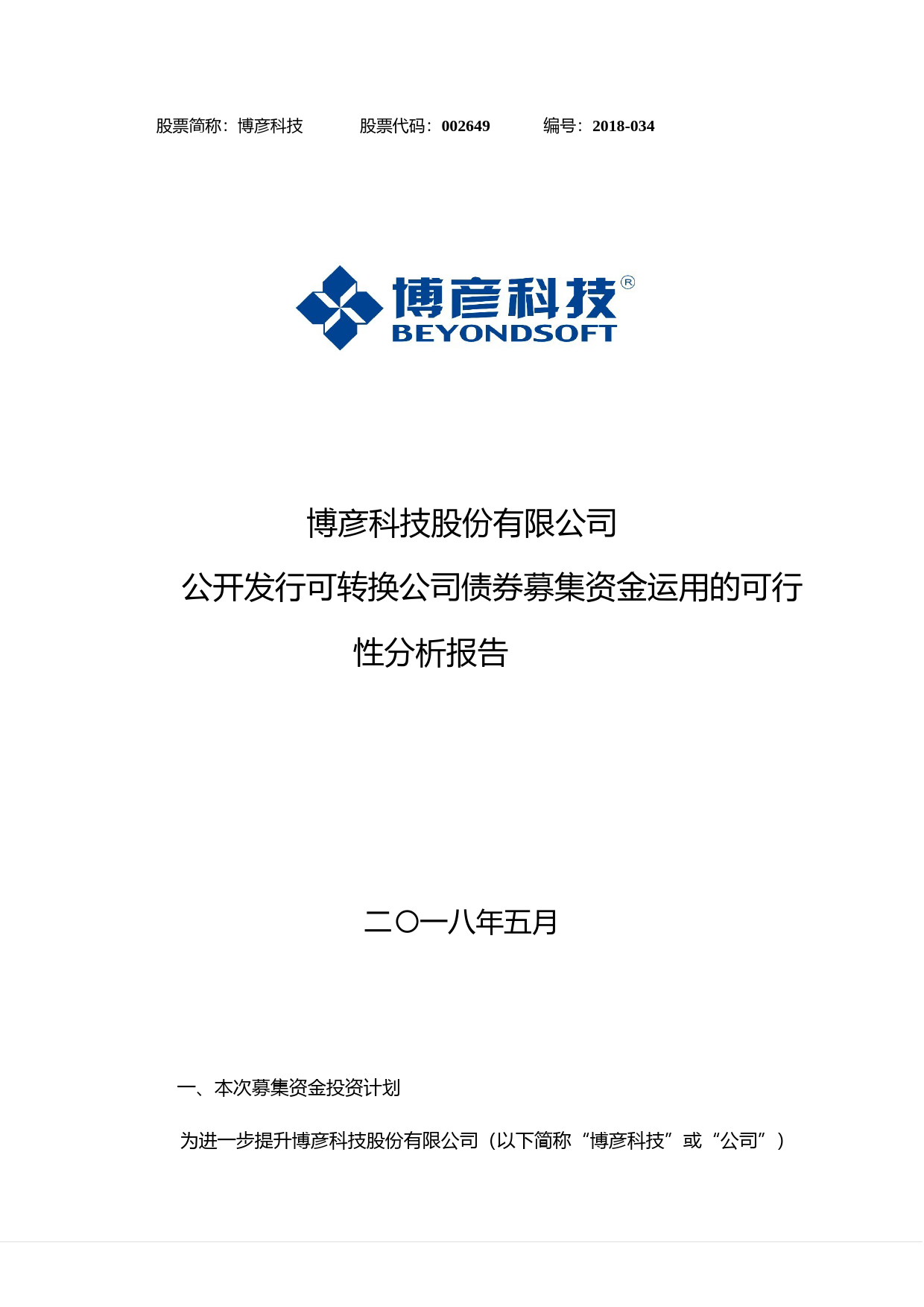 股票简称：博彦科技　　股票代码：002649　　编号：2018-034

博彦科技®
BEYONDSOFT

博彦科技股份有限公司

公开发行可转换公司债券募集资金运用的可行性分析报告

二〇一八年五月

一、本次募集资金投资计划

为进一步提升博彦科技股份有限公司（以下简称“博彦科技”或“公司”）